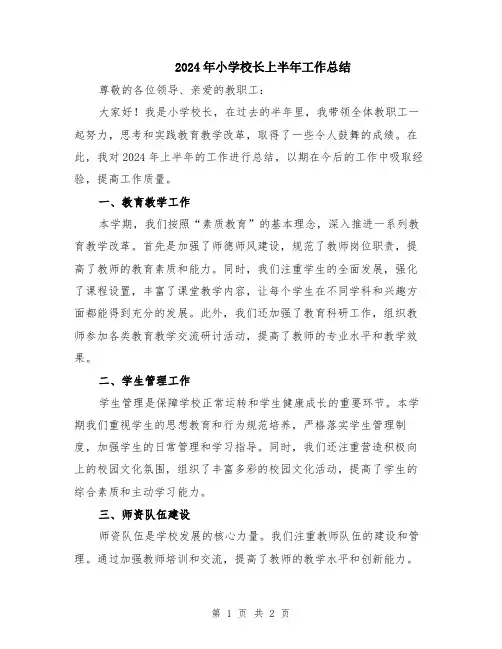 2024年小学校长上半年工作总结

尊敬的各位领导、亲爱的教职工：

大家好！我是小学校长，在过去的半年里，我带领全体教职工一起努力，思考和实践教育教学改革，取得了一些令人鼓舞的成绩。在此，我对2024年上半年的工作进行总结，以期在今后的工作中吸取经验，提高工作质量。

一、教育教学工作

本学期，我们按照“素质教育”的基本理念，深入推进一系列教育教学改革。首先是加强了师德师风建设，规范了教师岗位职责，提高了教师的教育素质和能力。同时，我们注重学生的全面发展，强化了课程设置，丰富了课堂教学内容，让每个学生在不同学科和兴趣方面都能得到充分的发展。此外，我们还加强了教育科研工作，组织教师参加各类教育教学交流研讨活动，提高了教师的专业水平和教学效果。

二、学生管理工作

学生管理是保障学校正常运转和学生健康成长的重要环节。本学期我们重视学生的思想教育和行为规范培养，严格落实学生管理制度，加强学生的日常管理和学习指导。同时，我们还注重营造积极向上的校园文化氛围，组织了丰富多彩的校园文化活动，提高了学生的综合素质和主动学习能力。

三、师资队伍建设

师资队伍是学校发展的核心力量。我们注重教师队伍的建设和管理。通过加强教师培训和交流，提高了教师的教学水平和创新能力。

第 1 页 共 2 页